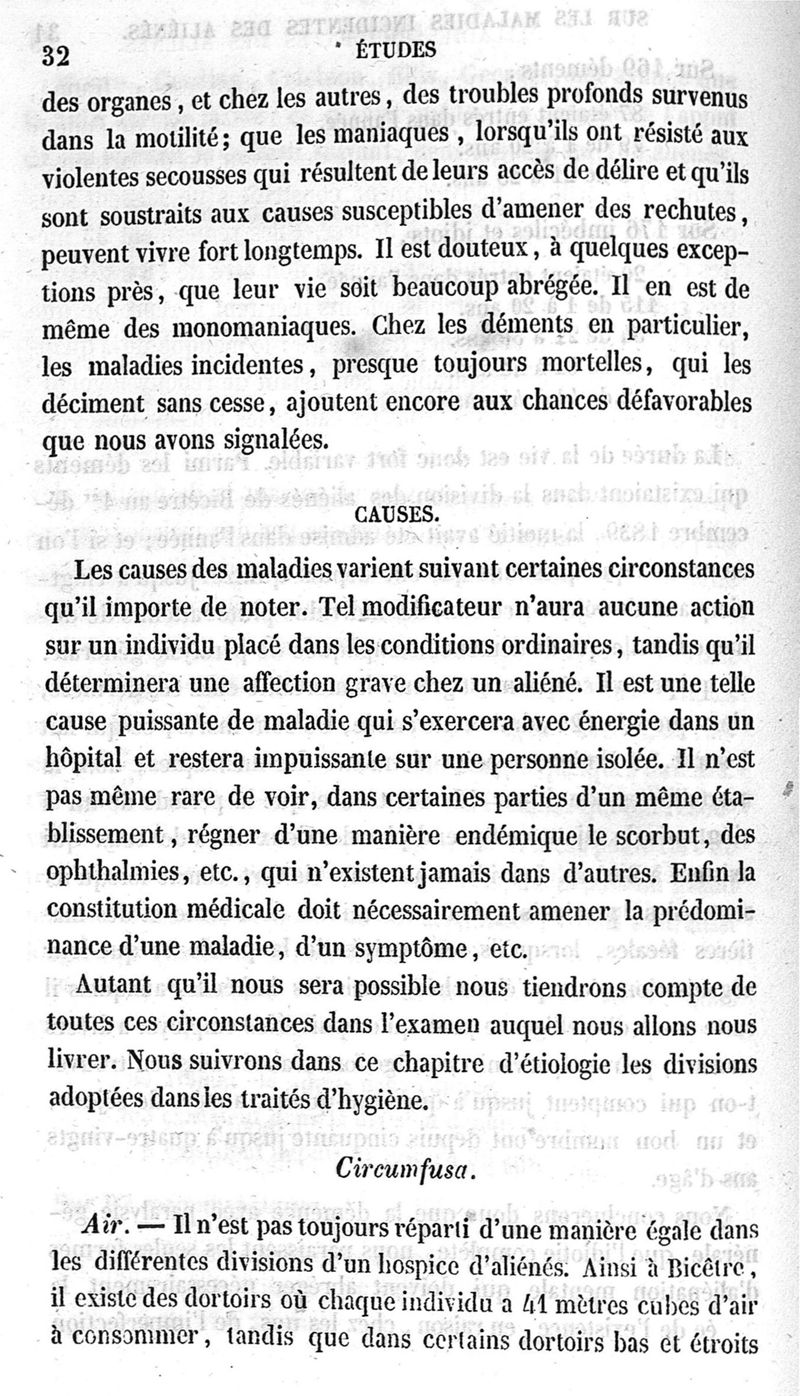 32 ÉTUDES

des organes, et chez les autres, des troubles profonds survenus dans la motilité; que les maniaques, lorsqu'ils ont résisté aux violentes secousses qui résultent de leurs accès de délire et qu'ils sont soustraits aux causes susceptibles d'amener des rechutes, peuvent vivre fort longtemps. Il est douteux, à quelques exceptions près, que leur vie soit beaucoup abrégée. Il en est de même des monomaniaques. Chez les déments en particulier, les maladies incidentes, presque toujours mortelles, qui les déciment sans cesse, ajoutent encore aux chances défavorables que nous avons signalées.

CAUSES.

Les causes des maladies varient suivant certaines circonstances qu'il importe de noter. Tel modificateur n'aura aucune action sur un individu placé dans les conditions ordinaires, tandis qu'il déterminera une affection grave chez un aliéné. Il est une telle cause puissante de maladie qui s'exercera avec énergie dans un hôpital et restera impuissante sur une personne isolée. Il n'est pas même rare de voir, dans certaines parties d'un même établissement, régner d'une manière endémique le scorbut, des ophthalmies, etc., qui n'existent jamais dans d'autres. Enfin la constitution médicale doit nécessairement amener la prédominance d'une maladie, d'un symptôme, etc.

Autant qu'il nous sera possible nous tiendrons compte de toutes ces circonstances dans l'examen auquel nous allons nous livrer. Nous suivrons dans ce chapitre d'étiologie les divisions adoptées dans les traités d'hygiène.

Circumfusa.

Air. — Il n'est pas toujours réparti d'une manière égale dans les différentes divisions d'un hospice d'aliénés. Ainsi à Bicêtre, il existe des dortoirs où chaque individu a 41 mètres cubes d'air à consommer, tandis que dans certains dortoirs bas et étroits